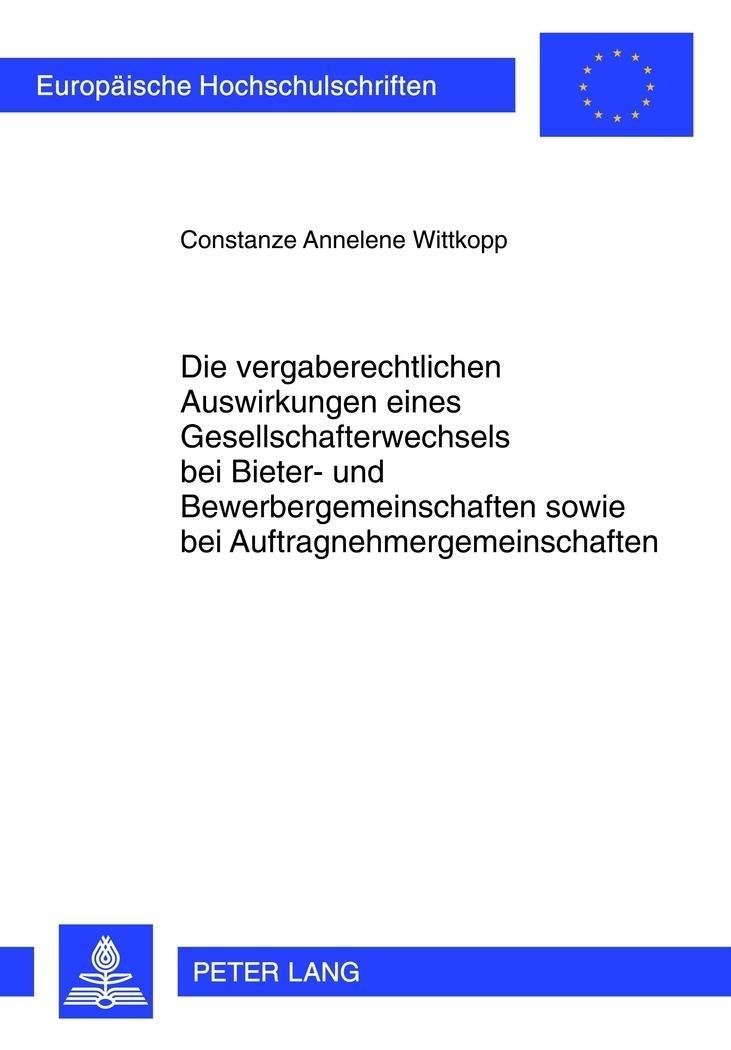 Europäische Hochschulschriften

Constanze Annelene Wittkopp

Die vergaberechtlichen Auswirkungen eines Gesellschafterwechsels bei Bieter- und Bewerbergemeinschaften sowie bei Auftragnehmergemeinschaften

PETER LANG